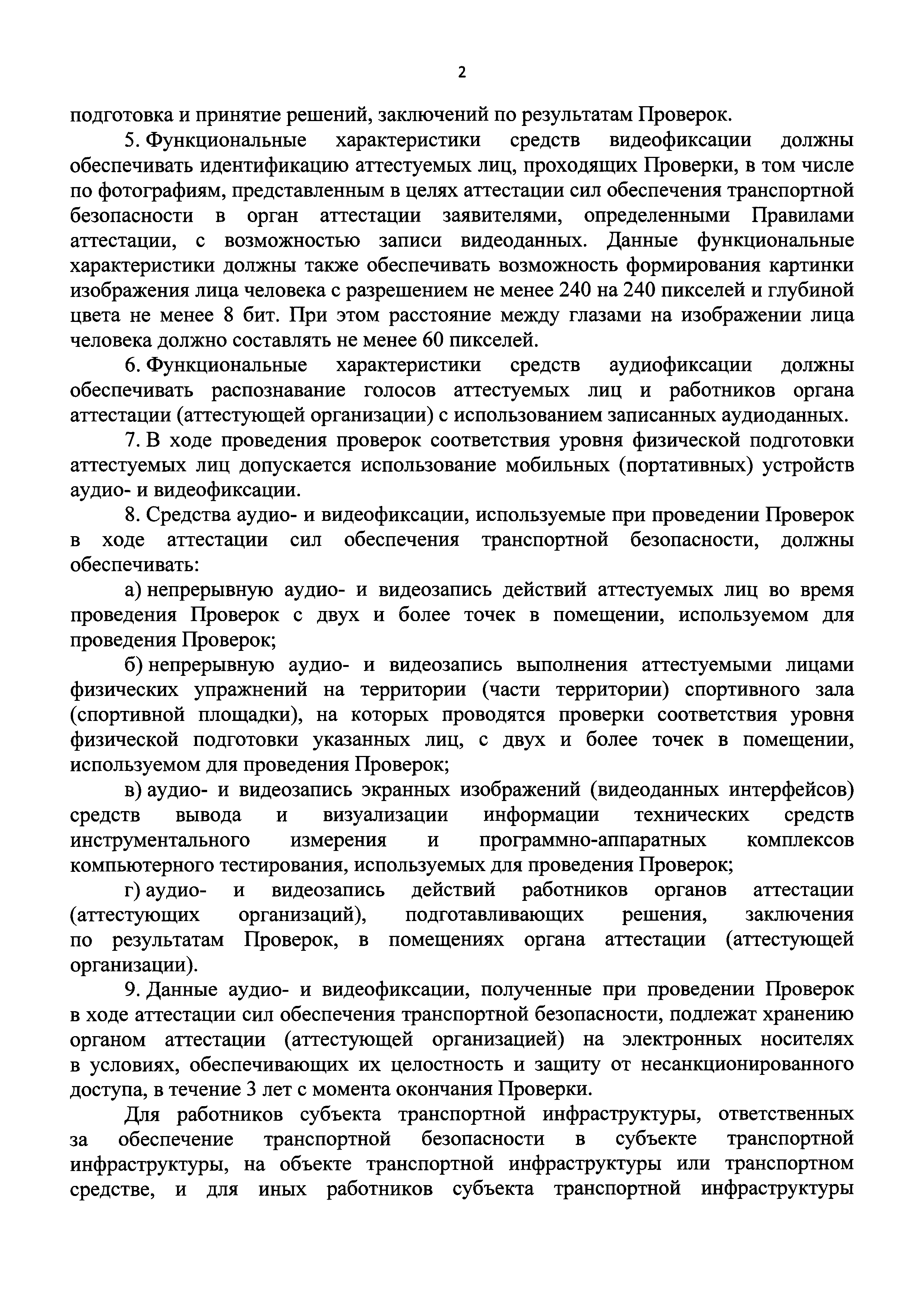 2

подготовка и принятие решений, заключений по результатам Проверок.

5. Функциональные характеристики средств видеофиксации должны обеспечивать идентификацию аттестуемых лиц, проходящих Проверки, в том числе по фотографиям, представленным в целях аттестации сил обеспечения транспортной безопасности в орган аттестации заявителями, определенными Правилами аттестации, с возможностью записи видеоданных. Данные функциональные характеристики должны также обеспечивать возможность формирования картинки изображения лица человека с разрешением не менее 240 на 240 пикселей и глубиной цвета не менее 8 бит. При этом расстояние между глазами на изображении лица человека должно составлять не менее 60 пикселей.

6. Функциональные характеристики средств аудиофиксации должны обеспечивать распознавание голосов аттестуемых лиц и работников органа аттестации (аттестующей организации) с использованием записанных аудиоданных.

7. В ходе проведения проверок соответствия уровня физической подготовки аттестуемых лиц допускается использование мобильных (портативных) устройств аудио- и видеофиксации.

8. Средства аудио- и видеофиксации, используемые при проведении Проверок в ходе аттестации сил обеспечения транспортной безопасности, должны обеспечивать:

а) непрерывную аудио- и видеозапись действий аттестуемых лиц во время проведения Проверок с двух и более точек в помещении, используемом для проведения Проверок;

б) непрерывную аудио- и видеозапись выполнения аттестуемыми лицами физических упражнений на территории (части территории) спортивного зала (спортивной площадки), на которых проводятся проверки соответствия уровня физической подготовки указанных лиц, с двух и более точек в помещении, используемом для проведения Проверок;

в) аудио- и видеозапись экранных изображений (видеоданных интерфейсов) средств вывода и визуализации информации технических средств инструментального измерения и программно-аппаратных комплексов компьютерного тестирования, используемых для проведения Проверок;

г) аудио- и видеозапись действий работников органов аттестации (аттестующих организаций), подготавливающих решения, заключения по результатам Проверок, в помещениях органа аттестации (аттестующей организации).

9. Данные аудио- и видеофиксации, полученные при проведении Проверок в ходе аттестации сил обеспечения транспортной безопасности, подлежат хранению органом аттестации (аттестующей организацией) на электронных носителях в условиях, обеспечивающих их целостность и защиту от несанкционированного доступа, в течение 3 лет с момента окончания Проверки.

Для работников субъекта транспортной инфраструктуры, ответственных за обеспечение транспортной безопасности в субъекте транспортной инфраструктуры, на объекте транспортной инфраструктуры или транспортном средстве, и для иных работников субъекта транспортной инфраструктуры